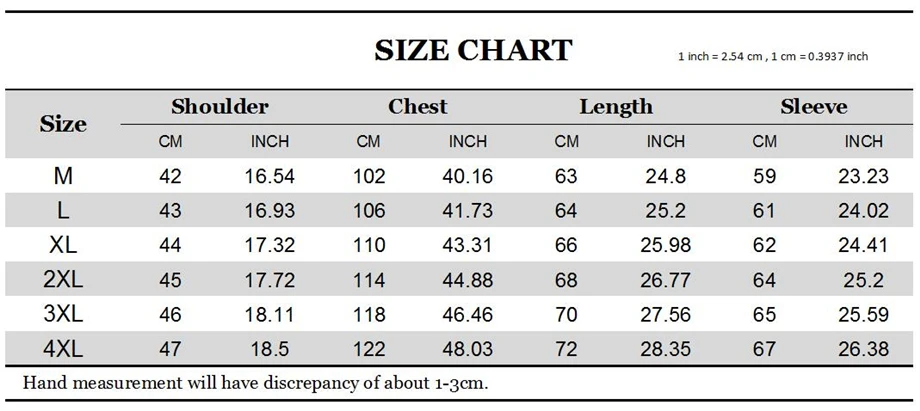 SIZE CHART

1 inch = 2.54 cm , 1 cm = 0.3937 inch

| Size | Shoulder CM | Shoulder INCH | Chest CM | Chest INCH | Length CM | Length INCH | Sleeve CM | Sleeve INCH |
|---|---|---|---|---|---|---|---|---|
| M | 42 | 16.54 | 102 | 40.16 | 63 | 24.8 | 59 | 23.23 |
| L | 43 | 16.93 | 106 | 41.73 | 64 | 25.2 | 61 | 24.02 |
| XL | 44 | 17.32 | 110 | 43.31 | 66 | 25.98 | 62 | 24.41 |
| 2XL | 45 | 17.72 | 114 | 44.88 | 68 | 26.77 | 64 | 25.2 |
| 3XL | 46 | 18.11 | 118 | 46.46 | 70 | 27.56 | 65 | 25.59 |
| 4XL | 47 | 18.5 | 122 | 48.03 | 72 | 28.35 | 67 | 26.38 |

Hand measurement will have discrepancy of about 1-3cm.